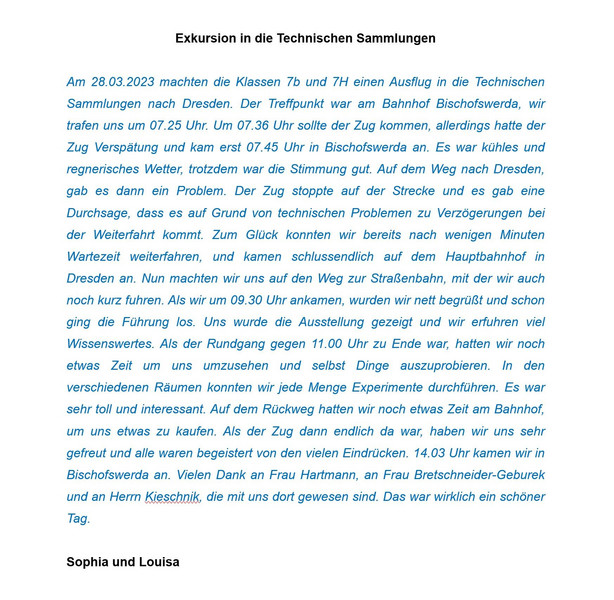 Exkursion in die Technischen Sammlungen

Am 28.03.2023 machten die Klassen 7b und 7H einen Ausflug in die Technischen Sammlungen nach Dresden. Der Treffpunkt war am Bahnhof Bischofswerda, wir trafen uns um 07.25 Uhr. Um 07.36 Uhr sollte der Zug kommen, allerdings hatte der Zug Verspätung und kam erst 07.45 Uhr in Bischofswerda an. Es war kühles und regnerisches Wetter, trotzdem war die Stimmung gut. Auf dem Weg nach Dresden, gab es dann ein Problem. Der Zug stoppte auf der Strecke und es gab eine Durchsage, dass es auf Grund von technischen Problemen zu Verzögerungen bei der Weiterfahrt kommt. Zum Glück konnten wir bereits nach wenigen Minuten Wartezeit weiterfahren, und kamen schlussendlich auf dem Hauptbahnhof in Dresden an. Nun machten wir uns auf den Weg zur Straßenbahn, mit der wir auch noch kurz fuhren. Als wir um 09.30 Uhr ankamen, wurden wir nett begrüßt und schon ging die Führung los. Uns wurde die Ausstellung gezeigt und wir erfuhren viel Wissenswertes. Als der Rundgang gegen 11.00 Uhr zu Ende war, hatten wir noch etwas Zeit um uns umzusehen und selbst Dinge auszuprobieren. In den verschiedenen Räumen konnten wir jede Menge Experimente durchführen. Es war sehr toll und interessant. Auf dem Rückweg hatten wir noch etwas Zeit am Bahnhof, um uns etwas zu kaufen. Als der Zug dann endlich da war, haben wir uns sehr gefreut und alle waren begeistert von den vielen Eindrücken. 14.03 Uhr kamen wir in Bischofswerda an. Vielen Dank an Frau Hartmann, an Frau Bretschneider-Geburek und an Herrn Kieschnik, die mit uns dort gewesen sind. Das war wirklich ein schöner Tag.

Sophia und Louisa